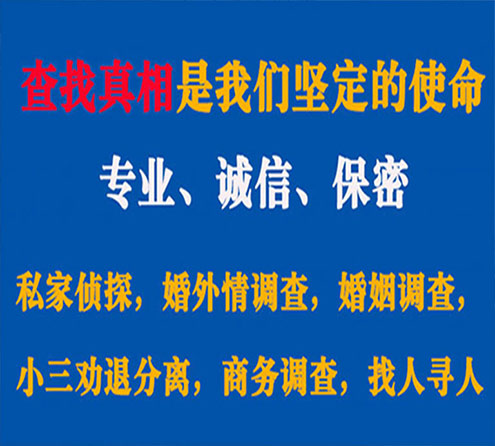 查找真相是我们坚定的使命

专业、诚信、保密

私家侦探，婚外情调查，婚姻调查，

小三劝退分离，商务调查，找人寻人